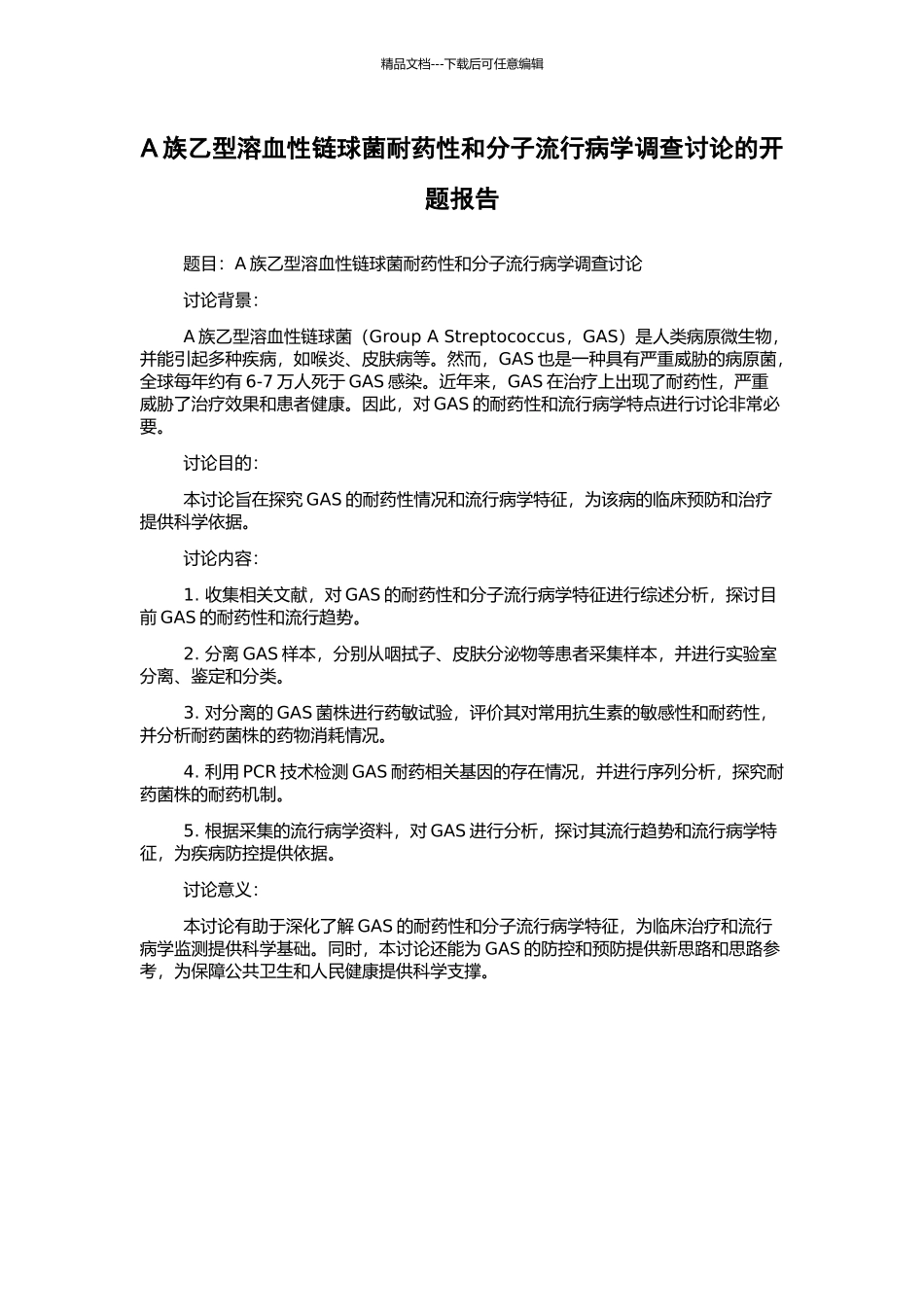 精品文档---下载后可任意编辑

A 族乙型溶血性链球菌耐药性和分子流行病学调查讨论的开题报告

题目：A 族乙型溶血性链球菌耐药性和分子流行病学调查讨论

讨论背景：

A 族乙型溶血性链球菌（Group A Streptococcus，GAS）是人类病原微生物，并能引起多种疾病，如喉炎、皮肤病等。然而，GAS 也是一种具有严重威胁的病原菌，全球每年约有 6-7 万人死于 GAS 感染。近年来，GAS 在治疗上出现了耐药性，严重威胁了治疗效果和患者健康。因此，对 GAS 的耐药性和流行病学特点进行讨论非常必要。

讨论目的：

本讨论旨在探究 GAS 的耐药性情况和流行病学特征，为该病的临床预防和治疗提供科学依据。

讨论内容：

1. 收集相关文献，对 GAS 的耐药性和分子流行病学特征进行综述分析，探讨目前 GAS 的耐药性和流行趋势。

2. 分离 GAS 样本，分别从咽拭子、皮肤分泌物等患者采集样本，并进行实验室分离、鉴定和分类。

3. 对分离的 GAS 菌株进行药敏试验，评价其对常用抗生素的敏感性和耐药性，并分析耐药菌株的药物消耗情况。

4. 利用 PCR 技术检测 GAS 耐药相关基因的存在情况，并进行序列分析，探究耐药菌株的耐药机制。

5. 根据采集的流行病学资料，对 GAS 进行分析，探讨其流行趋势和流行病学特征，为疾病防控提供依据。

讨论意义：

本讨论有助于深化了解 GAS 的耐药性和分子流行病学特征，为临床治疗和流行病学监测提供科学基础。同时，本讨论还能为 GAS 的防控和预防提供新思路和思路参考，为保障公共卫生和人民健康提供科学支撑。